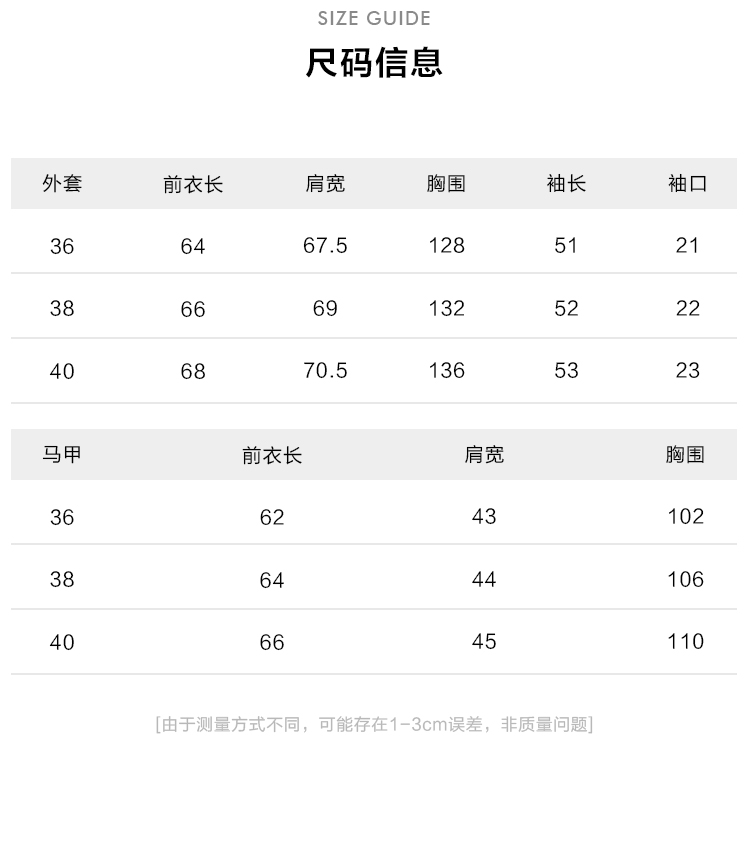 SIZE GUIDE

尺码信息

| 外套 | 前衣长 | 肩宽 | 胸围 | 袖长 | 袖口 |
|---|---|---|---|---|---|
| 36 | 64 | 67.5 | 128 | 51 | 21 |
| 38 | 66 | 69 | 132 | 52 | 22 |
| 40 | 68 | 70.5 | 136 | 53 | 23 |

| 马甲 | 前衣长 | 肩宽 | 胸围 |
|---|---|---|---|
| 36 | 62 | 43 | 102 |
| 38 | 64 | 44 | 106 |
| 40 | 66 | 45 | 110 |

[由于测量方式不同，可能存在1-3cm误差，非质量问题]